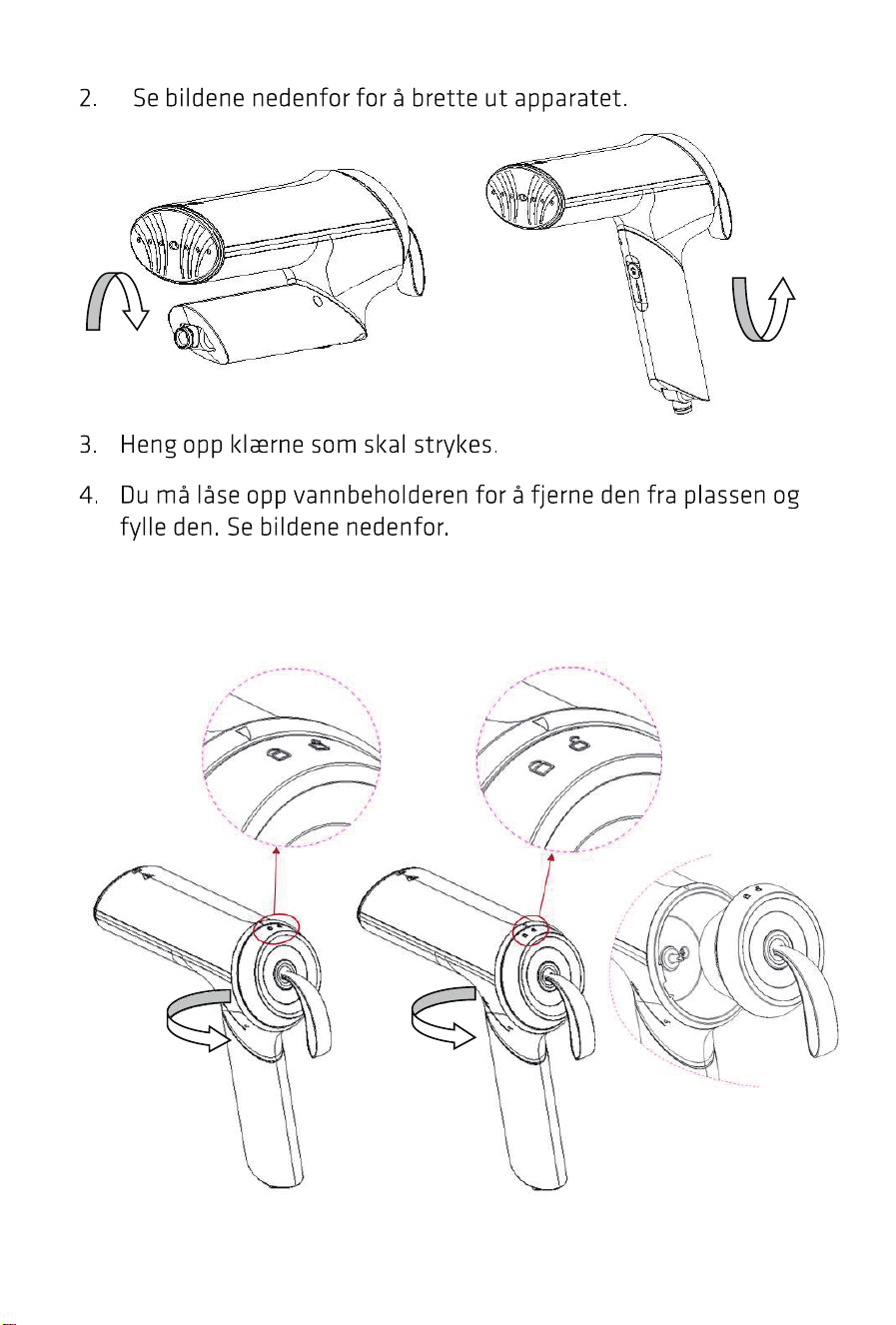 2. Se bildene nedenfor for å brette ut apparatet.

3. Heng opp klærne som skal strykes.

4. Du må låse opp vannbeholderen for å fjerne den fra plassen og fylle den. Se bildene nedenfor.